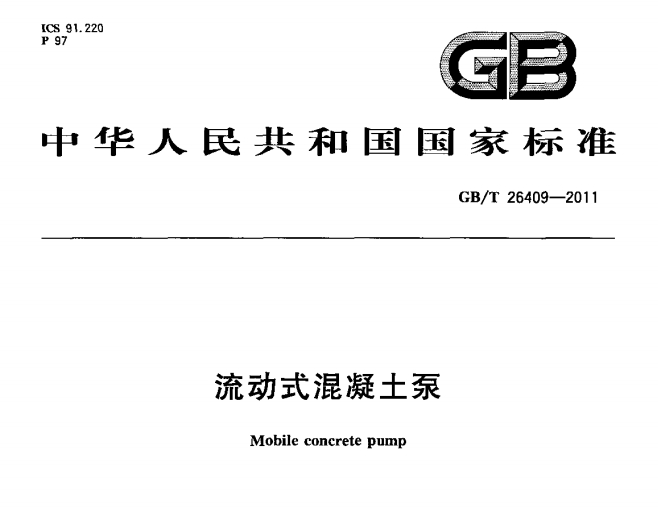 ICS 91.220
P 97

GB

中华人民共和国国家标准

GB/T 26409—2011

流动式混凝土泵

Mobile concrete pump